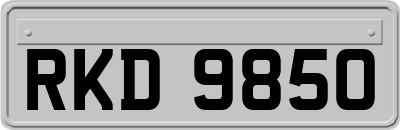 RKD 9850